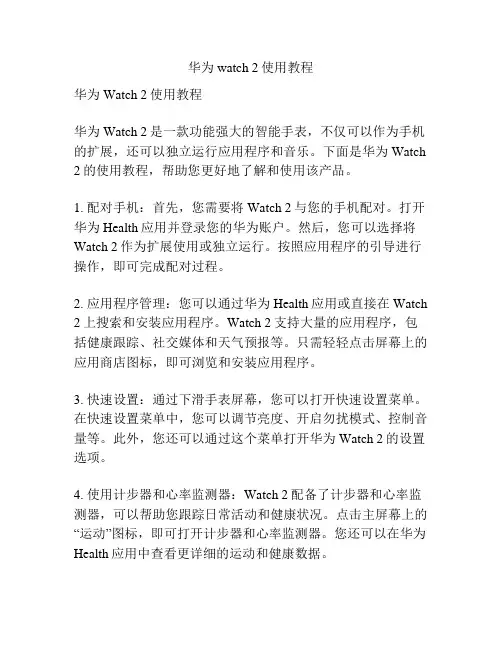 华为 watch 2 使用教程

华为 Watch 2 使用教程

华为 Watch 2 是一款功能强大的智能手表，不仅可以作为手机的扩展，还可以独立运行应用程序和音乐。下面是华为 Watch 2 的使用教程，帮助您更好地了解和使用该产品。

1. 配对手机：首先，您需要将 Watch 2 与您的手机配对。打开华为 Health 应用并登录您的华为账户。然后，您可以选择将 Watch 2 作为扩展使用或独立运行。按照应用程序的引导进行操作，即可完成配对过程。

2. 应用程序管理：您可以通过华为 Health 应用或直接在 Watch 2 上搜索和安装应用程序。Watch 2 支持大量的应用程序，包括健康跟踪、社交媒体和天气预报等。只需轻轻点击屏幕上的应用商店图标，即可浏览和安装应用程序。

3. 快速设置：通过下滑手表屏幕，您可以打开快速设置菜单。在快速设置菜单中，您可以调节亮度、开启勿扰模式、控制音量等。此外，您还可以通过这个菜单打开华为 Watch 2 的设置选项。

4. 使用计步器和心率监测器：Watch 2 配备了计步器和心率监测器，可以帮助您跟踪日常活动和健康状况。点击主屏幕上的“运动”图标，即可打开计步器和心率监测器。您还可以在华为 Health 应用中查看更详细的运动和健康数据。